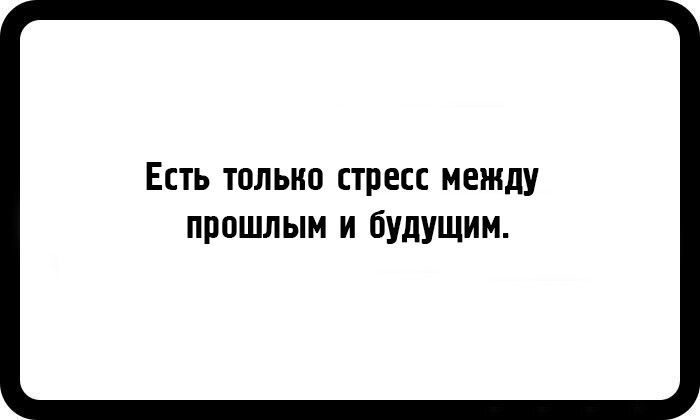 Есть только стресс между прошлым и будущим.